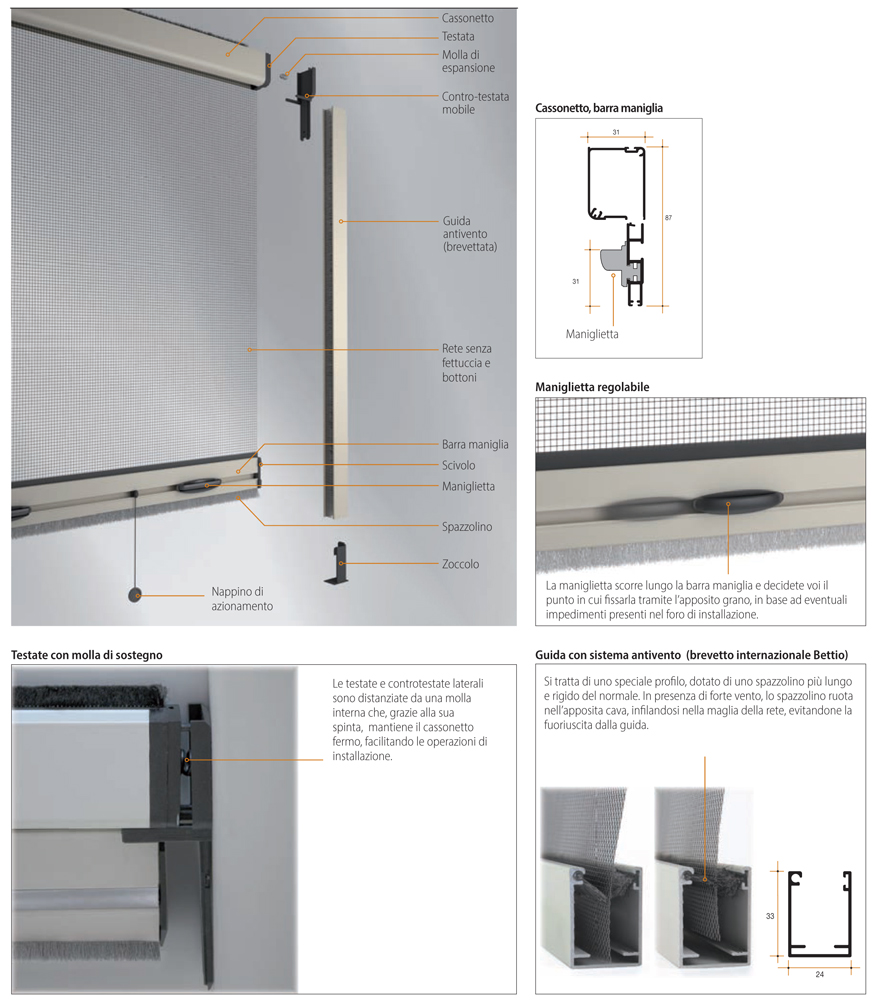 Cassonetto
Testata
Molla di espansione
Contro-testata mobile
Guida antivento (brevettata)
Rete senza fettuccia e bottoni
Barra maniglia
Scivolo
Maniglietta
Spazzolino
Zoccolo
Nappino di azionamento

Cassonetto, barra maniglia

31
87
31
Maniglietta

Maniglietta regolabile

La maniglietta scorre lungo la barra maniglia e decidete voi il punto in cui fissarla tramite l'apposito grano, in base ad eventuali impedimenti presenti nel foro di installazione.

Testate con molla di sostegno

Le testate e controtestate laterali sono distanziate da una molla interna che, grazie alla sua spinta, mantiene il cassonetto fermo, facilitando le operazioni di installazione.

Guida con sistema antivento (brevetto internazionale Bettio)

Si tratta di uno speciale profilo, dotato di uno spazzolino più lungo e rigido del normale. In presenza di forte vento, lo spazzolino ruota nell'apposita cava, infilandosi nella maglia della rete, evitandone la fuoriuscita dalla guida.

33
24